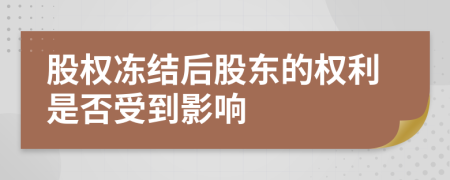 股权冻结后股东的权利是否受到影响